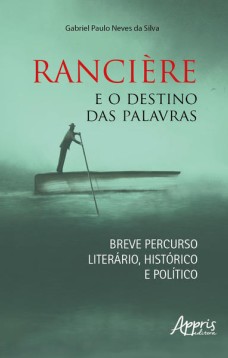 Gabriel Paulo Neves da Silva

RANCIÈRE
E O DESTINO
DAS PALAVRAS

BREVE PERCURSO
LITERÁRIO, HISTÓRICO
E POLÍTICO

Appris
editora